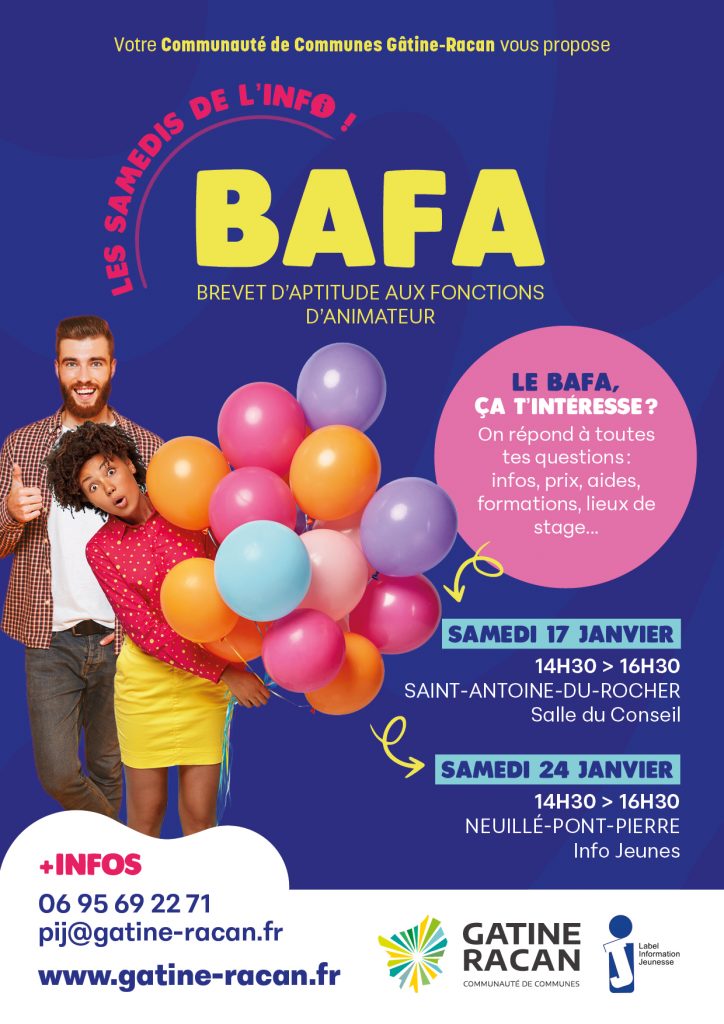 Votre Communauté de Communes Gâtine-Racan vous propose

LES SAMEDIS DE L'INFO !

BAFA

BREVET D'APTITUDE AUX FONCTIONS D'ANIMATEUR

LE BAFA, ÇA T'INTÉRESSE ?

On répond à toutes tes questions : infos, prix, aides, formations, lieux de stage...

SAMEDI 17 JANVIER

14H30 > 16H30
SAINT-ANTOINE-DU-ROCHER
Salle du Conseil

SAMEDI 24 JANVIER

14H30 > 16H30
NEUILLÉ-PONT-PIERRE
Info Jeunes

+INFOS
06 95 69 22 71
pij@gatine-racan.fr
www.gatine-racan.fr

GATINE
RACAN
COMMUNAUTÉ DE COMMUNES

Label
Information
Jeunesse